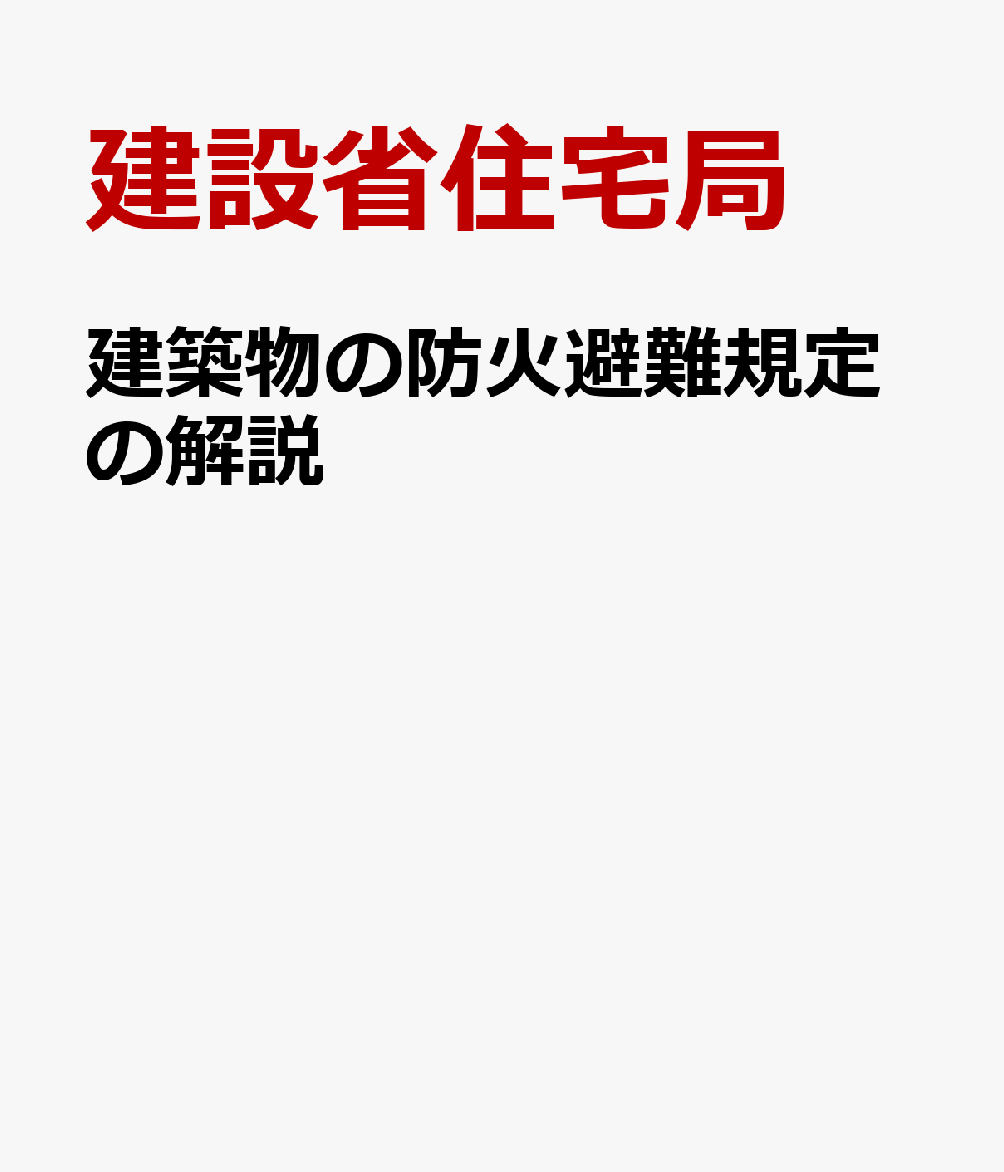 建設省住宅局

建築物の防火避難規定の解説